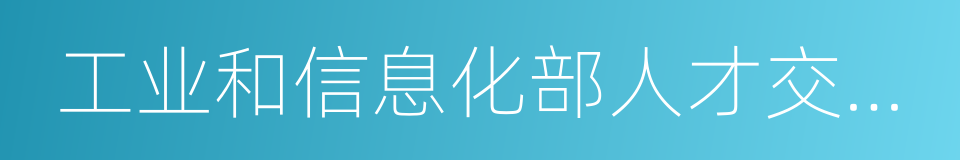 工业和信息化部人才交...